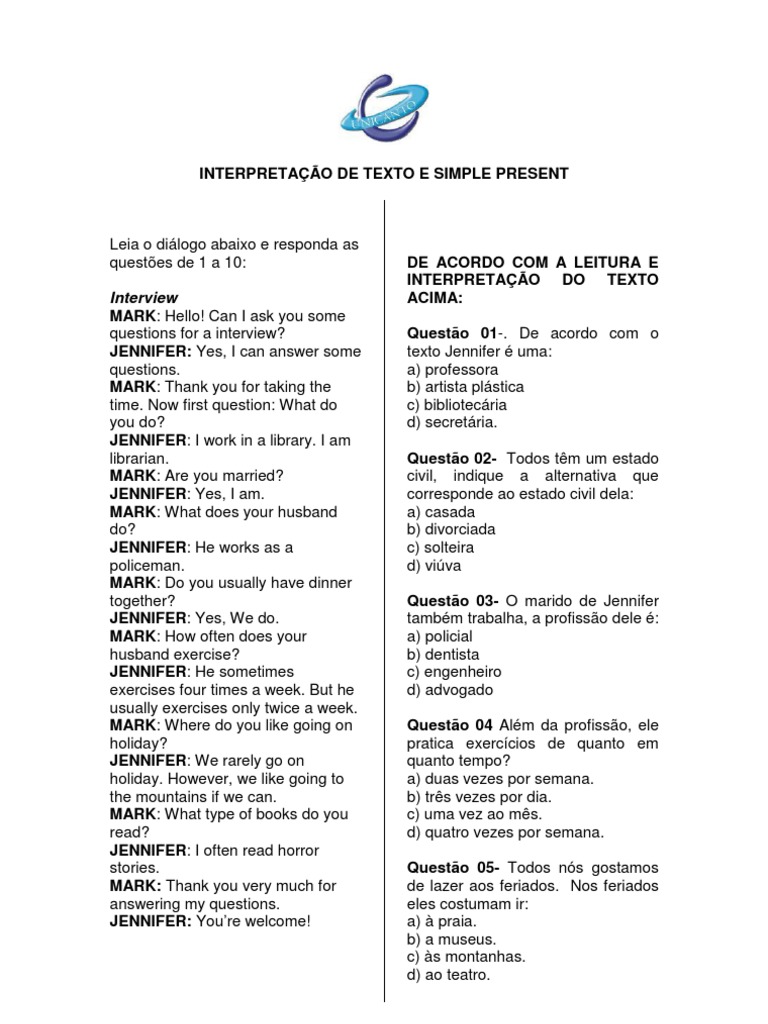 UNICANTO

INTERPRETAÇÃO DE TEXTO E SIMPLE PRESENT

Leia o diálogo abaixo e responda as questões de 1 a 10:

Interview
MARK: Hello! Can I ask you some questions for a interview?
JENNIFER: Yes, I can answer some questions.
MARK: Thank you for taking the time. Now first question: What do you do?
JENNIFER: I work in a library. I am librarian.
MARK: Are you married?
JENNIFER: Yes, I am.
MARK: What does your husband do?
JENNIFER: He works as a policeman.
MARK: Do you usually have dinner together?
JENNIFER: Yes, We do.
MARK: How often does your husband exercise?
JENNIFER: He sometimes exercises four times a week. But he usually exercises only twice a week.
MARK: Where do you like going on holiday?
JENNIFER: We rarely go on holiday. However, we like going to the mountains if we can.
MARK: What type of books do you read?
JENNIFER: I often read horror stories.
MARK: Thank you very much for answering my questions.
JENNIFER: You're welcome!

DE ACORDO COM A LEITURA E INTERPRETAÇÃO DO TEXTO ACIMA:

Questão 01-. De acordo com o texto Jennifer é uma:
a) professora
b) artista plástica
c) bibliotecária
d) secretária.

Questão 02- Todos têm um estado civil, indique a alternativa que corresponde ao estado civil dela:
a) casada
b) divorciada
c) solteira
d) viúva

Questão 03- O marido de Jennifer também trabalha, a profissão dele é:
a) policial
b) dentista
c) engenheiro
d) advogado

Questão 04 Além da profissão, ele pratica exercícios de quanto em quanto tempo?
a) duas vezes por semana.
b) três vezes por dia.
c) uma vez ao mês.
d) quatro vezes por semana.

Questão 05- Todos nós gostamos de lazer aos feriados. Nos feriados eles costumam ir:
a) à praia.
b) a museus.
c) às montanhas.
d) ao teatro.